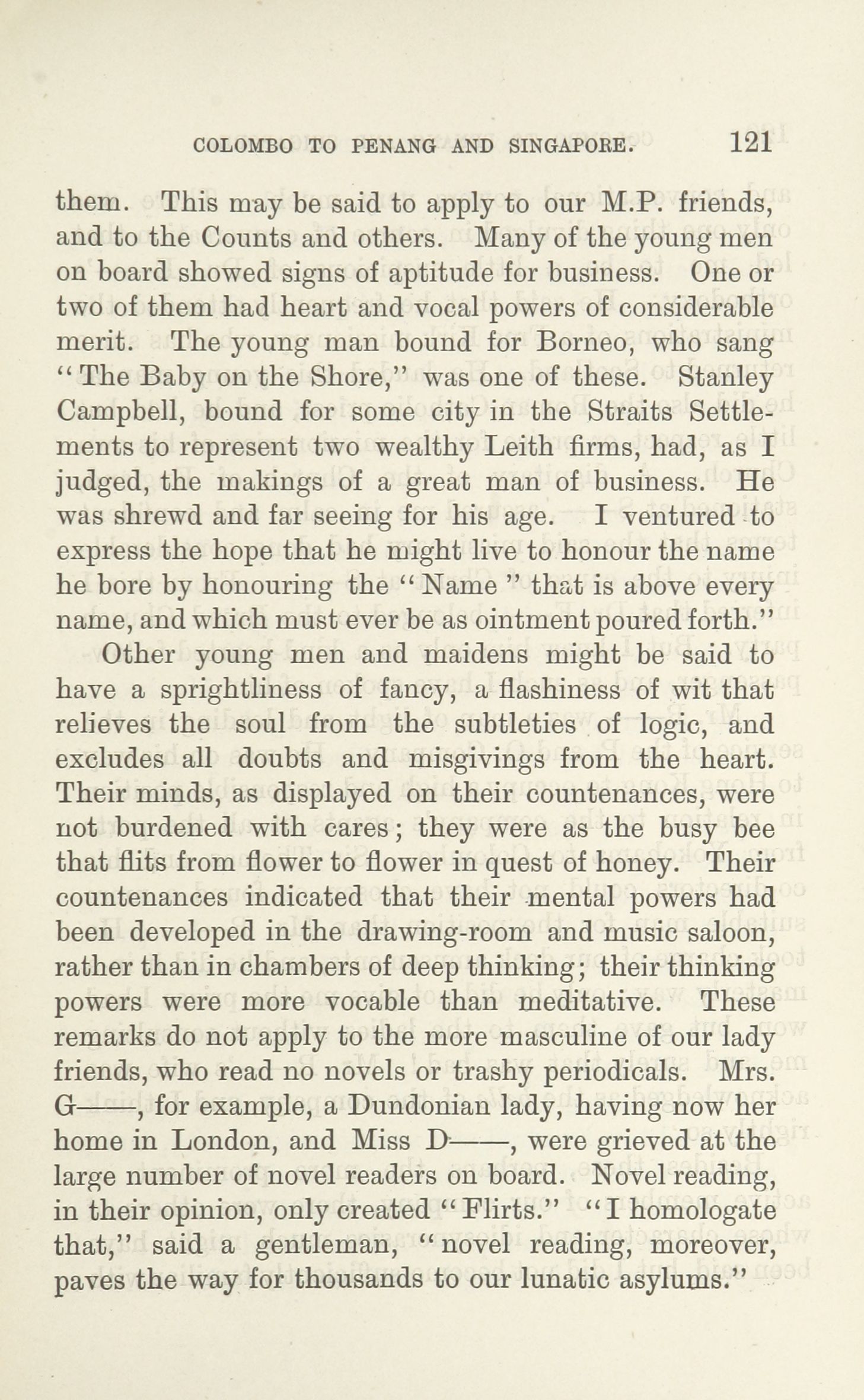 COLOMBO TO PENANG AND SINGAPORE. 121

them. This may be said to apply to our M.P. friends, and to the Counts and others. Many of the young men on board showed signs of aptitude for business. One or two of them had heart and vocal powers of considerable merit. The young man bound for Borneo, who sang "The Baby on the Shore," was one of these. Stanley Campbell, bound for some city in the Straits Settlements to represent two wealthy Leith firms, had, as I judged, the makings of a great man of business. He was shrewd and far seeing for his age. I ventured to express the hope that he might live to honour the name he bore by honouring the "Name" that is above every name, and which must ever be as ointment poured forth."

Other young men and maidens might be said to have a sprightliness of fancy, a flashiness of wit that relieves the soul from the subtleties of logic, and excludes all doubts and misgivings from the heart. Their minds, as displayed on their countenances, were not burdened with cares; they were as the busy bee that flits from flower to flower in quest of honey. Their countenances indicated that their mental powers had been developed in the drawing-room and music saloon, rather than in chambers of deep thinking; their thinking powers were more vocable than meditative. These remarks do not apply to the more masculine of our lady friends, who read no novels or trashy periodicals. Mrs. G——, for example, a Dundonian lady, having now her home in London, and Miss D——, were grieved at the large number of novel readers on board. Novel reading, in their opinion, only created "Flirts." "I homologate that," said a gentleman, "novel reading, moreover, paves the way for thousands to our lunatic asylums."